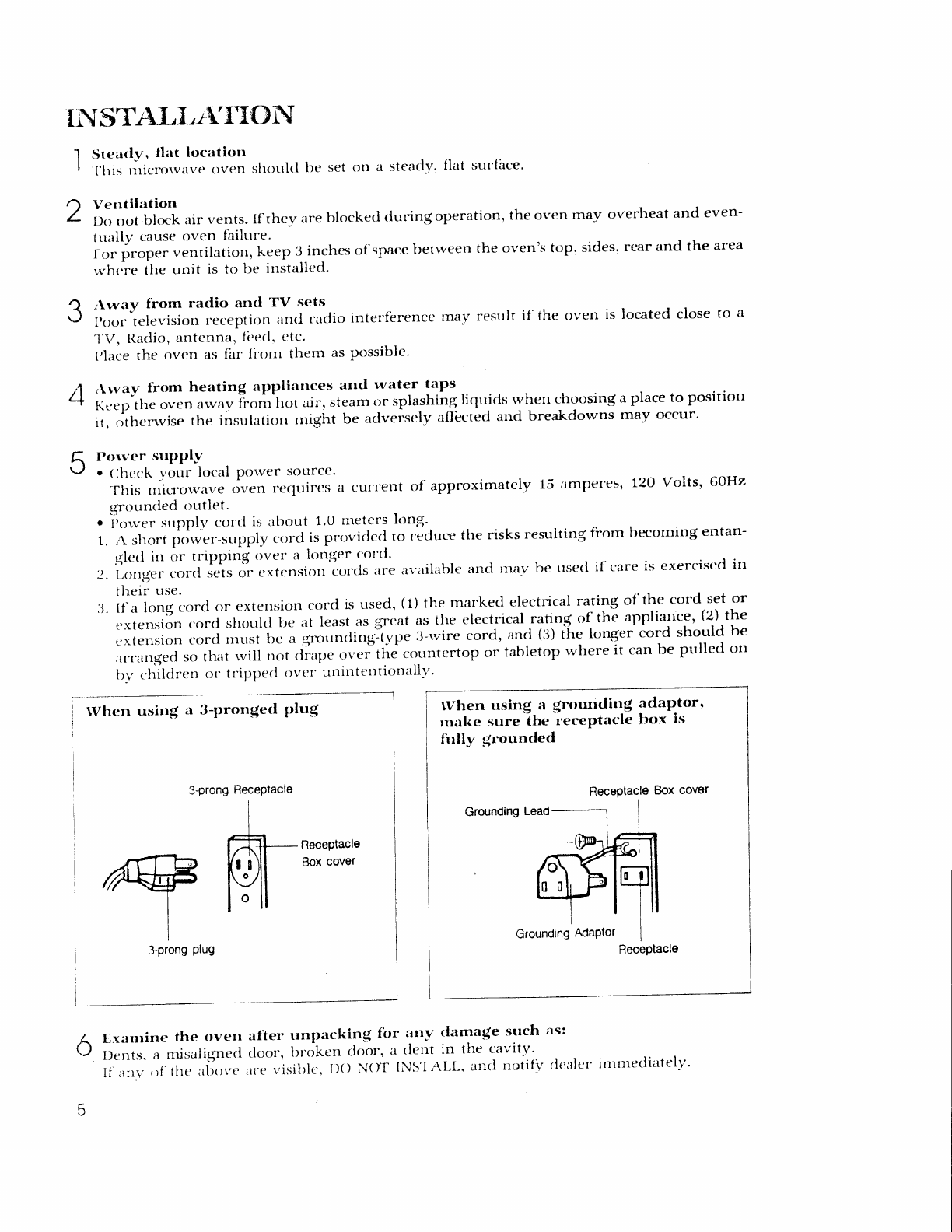 INSTALLATION

1 Steady, flat location
This microwave oven should be set on a steady, flat surface.

2 Ventilation
Do not block air vents. If they are blocked during operation, the oven may overheat and eventually cause oven failure.
For proper ventilation, keep 3 inches of space between the oven's top, sides, rear and the area where the unit is to be installed.

3 Away from radio and TV sets
Poor television reception and radio interference may result if the oven is located close to a TV, Radio, antenna, feed, etc.
Place the oven as far from them as possible.

4 Away from heating appliances and water taps
Keep the oven away from hot air, steam or splashing liquids when choosing a place to position it, otherwise the insulation might be adversely affected and breakdowns may occur.

5 Power supply
• Check your local power source.
This microwave oven requires a current of approximately 15 amperes, 120 Volts, 60Hz grounded outlet.
• Power supply cord is about 1.0 meters long.
1. A short power-supply cord is provided to reduce the risks resulting from becoming entangled in or tripping over a longer cord.
2. Longer cord sets or extension cords are available and may be used if care is exercised in their use.
3. If a long cord or extension cord is used, (1) the marked electrical rating of the cord set or extension cord should be at least as great as the electrical rating of the appliance, (2) the extension cord must be a grounding-type 3-wire cord, and (3) the longer cord should be arranged so that will not drape over the countertop or tabletop where it can be pulled on by children or tripped over unintentionally.

When using a 3-pronged plug

3-prong Receptacle
Receptacle Box cover
3-prong plug

When using a grounding adaptor, make sure the receptacle box is fully grounded

Receptacle Box cover
Grounding Lead
Grounding Adaptor
Receptacle

6 Examine the oven after unpacking for any damage such as:
Dents, a misaligned door, broken door, a dent in the cavity.
If any of the above are visible, DO NOT INSTALL, and notify dealer immediately.

5